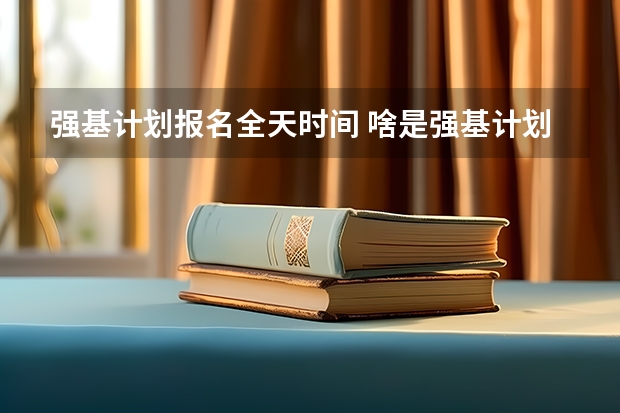 强基计划报名全天时间 啥是强基计划